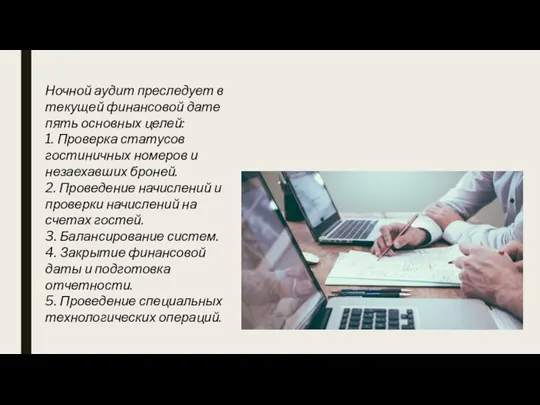 Ночной аудит преследует в текущей финансовой дате пять основных целей:
1. Проверка статусов гостиничных номеров и незаехавших броней.
2. Проведение начислений и проверки начислений на счетах гостей.
3. Балансирование систем.
4. Закрытие финансовой даты и подготовка отчетности.
5. Проведение специальных технологических операций.